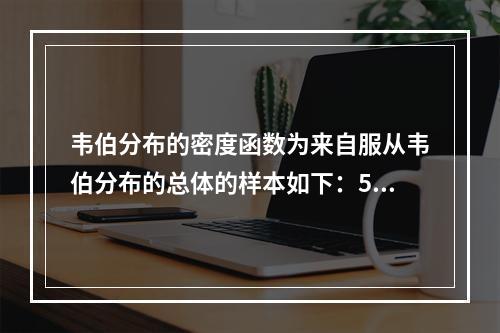 韦伯分布的密度函数为来自服从韦伯分布的总体的样本如下：5...